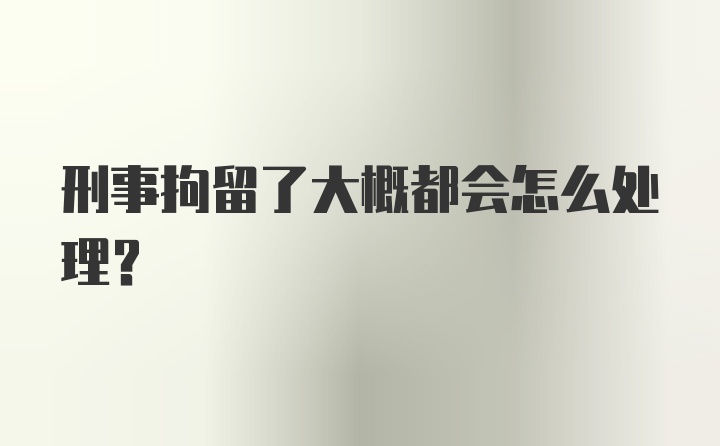 刑事拘留了大概都会怎么处理?